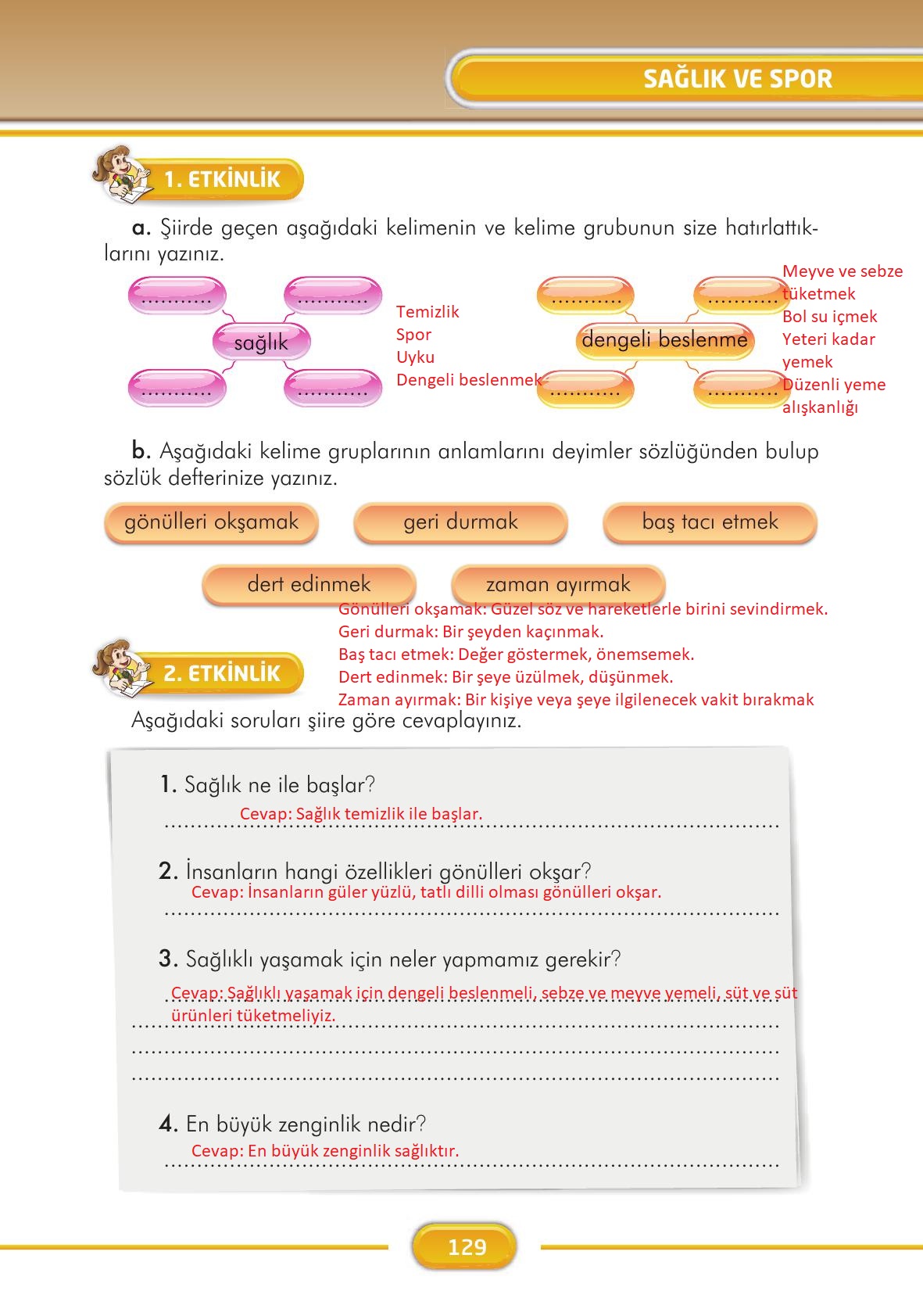 SAĞLIK VE SPOR

1. ETKİNLİK

a. Şiirde geçen aşağıdaki kelimenin ve kelime grubunun size hatırlattıklarını yazınız.

...........
...........
sağlık
...........
...........

Temizlik
Spor
Uyku
Dengeli beslenmek

...........
...........
dengeli beslenme
...........
...........

Meyve ve sebze tüketmek
Bol su içmek
Yeteri kadar yemek
Düzenli yeme alışkanlığı

b. Aşağıdaki kelime gruplarının anlamlarını deyimler sözlüğünden bulup sözlük defterinize yazınız.

gönülleri okşamak
geri durmak
baş tacı etmek
dert edinmek
zaman ayırmak

Gönülleri okşamak: Güzel söz ve hareketlerle birini sevindirmek.
Geri durmak: Bir şeyden kaçınmak.
Baş tacı etmek: Değer göstermek, önemsemek.
Dert edinmek: Bir şeye üzülmek, düşünmek.
Zaman ayırmak: Bir kişiye veya şeye ilgilenecek vakit bırakmak

2. ETKİNLİK

Aşağıdaki soruları şiire göre cevaplayınız.

1. Sağlık ne ile başlar?
Cevap: Sağlık temizlik ile başlar.

2. İnsanların hangi özellikleri gönülleri okşar?
Cevap: İnsanların güler yüzlü, tatlı dilli olması gönülleri okşar.

3. Sağlıklı yaşamak için neler yapmamız gerekir?
Cevap: Sağlıklı yaşamak için dengeli beslenmeli, sebze ve meyve yemeli, süt ve süt ürünleri tüketmeliyiz.

4. En büyük zenginlik nedir?
Cevap: En büyük zenginlik sağlıktır.

129